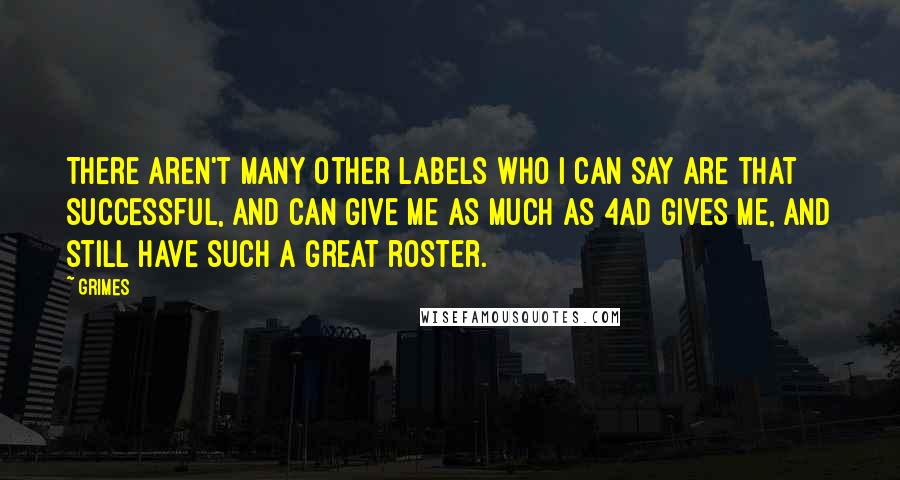 THERE AREN'T MANY OTHER LABELS WHO I CAN SAY ARE THAT SUCCESSFUL, AND CAN GIVE ME AS MUCH AS 4AD GIVES ME, AND STILL HAVE SUCH A GREAT ROSTER.

~ GRIMES

WISEFAMOUSQUOTES.COM